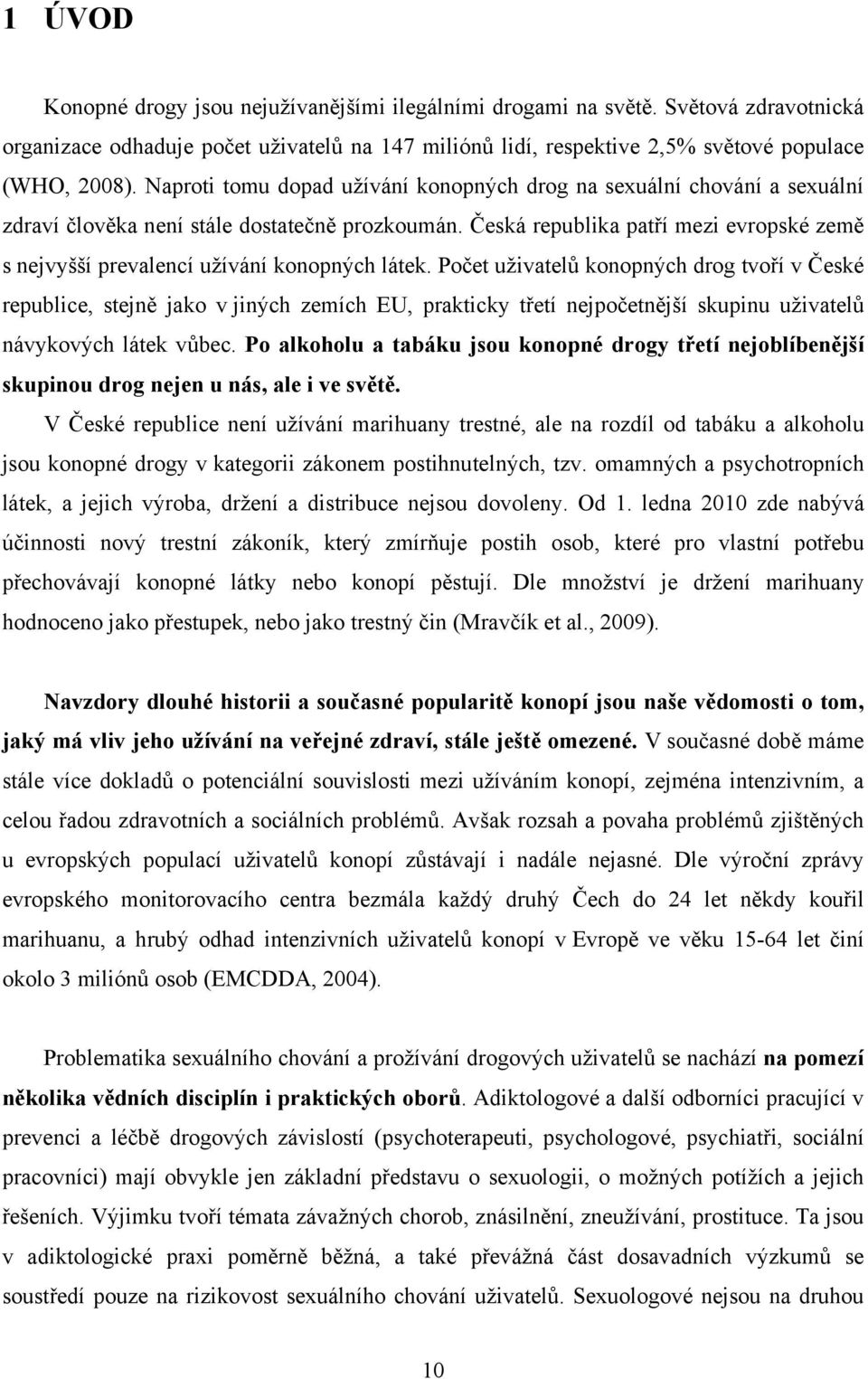 1 ÚVOD

Konopné drogy jsou nejužívanějšími ilegálními drogami na světě. Světová zdravotnická organizace odhaduje počet uživatelů na 147 miliónů lidí, respektive 2,5% světové populace (WHO, 2008). Naproti tomu dopad užívání konopných drog na sexuální chování a sexuální zdraví člověka není stále dostatečně prozkoumán. Česká republika patří mezi evropské země s nejvyšší prevalencí užívání konopných látek. Počet uživatelů konopných drog tvoří v České republice, stejně jako v jiných zemích EU, prakticky třetí nejpočetnější skupinu uživatelů návykových látek vůbec. Po alkoholu a tabáku jsou konopné drogy třetí nejoblíbenější skupinou drog nejen u nás, ale i ve světě.

V České republice není užívání marihuany trestné, ale na rozdíl od tabáku a alkoholu jsou konopné drogy v kategorii zákonem postihnutelných, tzv. omamných a psychotropních látek, a jejich výroba, držení a distribuce nejsou dovoleny. Od 1. ledna 2010 zde nabývá účinnosti nový trestní zákoník, který zmírňuje postih osob, které pro vlastní potřebu přechovávají konopné látky nebo konopí pěstují. Dle množství je držení marihuany hodnoceno jako přestupek, nebo jako trestný čin (Mravčík et al., 2009).

Navzdory dlouhé historii a současné popularitě konopí jsou naše vědomosti o tom, jaký má vliv jeho užívání na veřejné zdraví, stále ještě omezené. V současné době máme stále více dokladů o potenciální souvislosti mezi užíváním konopí, zejména intenzivním, a celou řadou zdravotních a sociálních problémů. Avšak rozsah a povaha problémů zjištěných u evropských populací uživatelů konopí zůstávají i nadále nejasné. Dle výroční zprávy evropského monitorovacího centra bezmála každý druhý Čech do 24 let někdy kouřil marihuanu, a hrubý odhad intenzivních uživatelů konopí v Evropě ve věku 15-64 let činí okolo 3 miliónů osob (EMCDDA, 2004).

Problematika sexuálního chování a prožívání drogových uživatelů se nachází na pomezí několika vědních disciplín i praktických oborů. Adiktologové a další odborníci pracující v prevenci a léčbě drogových závislostí (psychoterapeuti, psychologové, psychiatři, sociální pracovníci) mají obvykle jen základní představu o sexuologii, o možných potížích a jejich řešeních. Výjimku tvoří témata závažných chorob, znásilnění, zneužívání, prostituce. Ta jsou v adiktologické praxi poměrně běžná, a také převážná část dosavadních výzkumů se soustředí pouze na rizikovost sexuálního chování uživatelů. Sexuologové nejsou na druhou

10